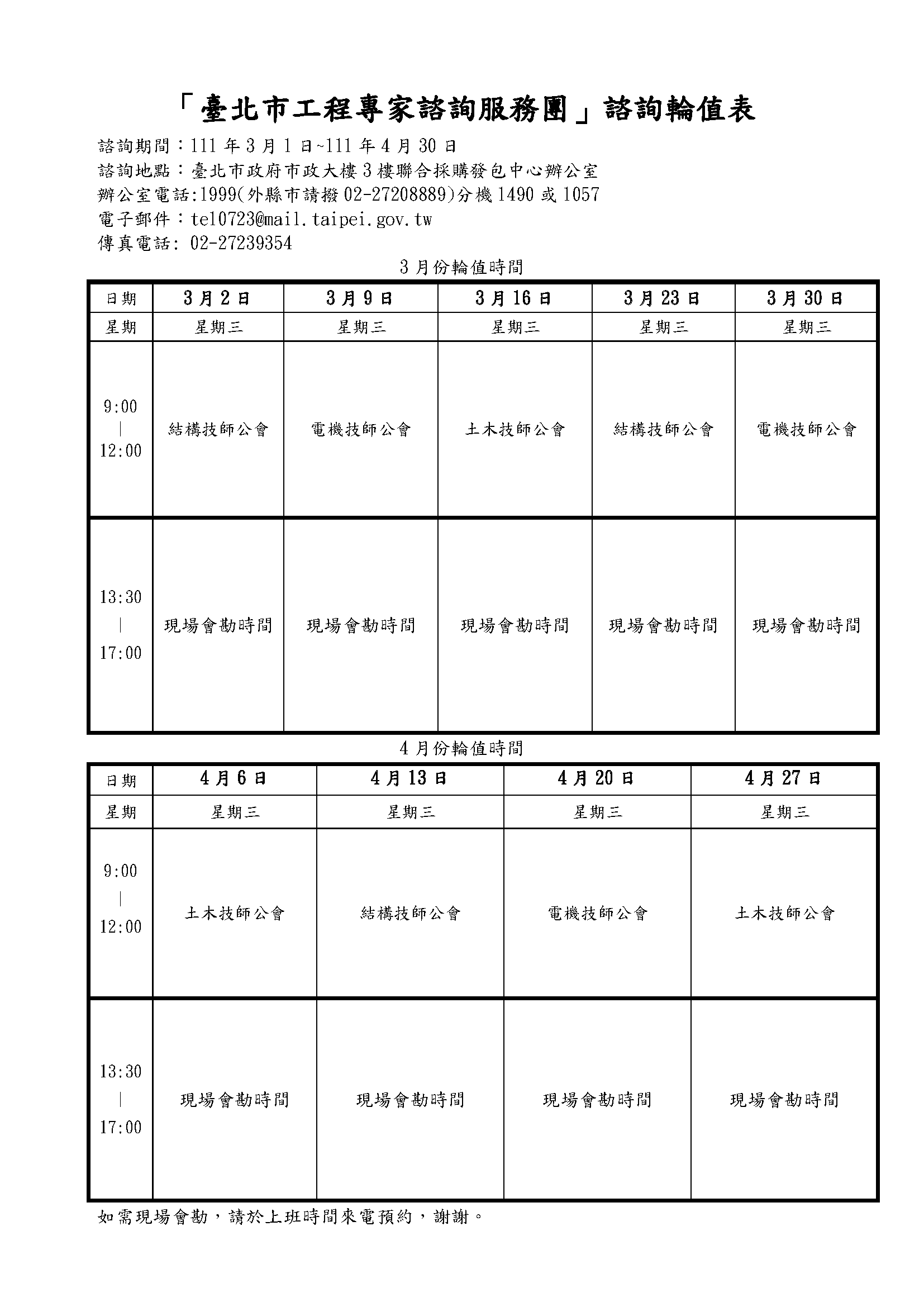 「臺北市工程專家諮詢服務團」諮詢輪值表

諮詢期間：111 年 3 月 1 日~111 年 4 月 30 日
諮詢地點：臺北市政府市政大樓 3 樓聯合採購發包中心辦公室
辦公室電話:1999(外縣市請撥 02-27208889)分機 1490 或 1057
電子郵件：tel0723@mail.taipei.gov.tw
傳真電話: 02-27239354

3 月份輪值時間

| 日期 | 3 月 2 日 | 3 月 9 日 | 3 月 16 日 | 3 月 23 日 | 3 月 30 日 |
|---|---|---|---|---|---|
| 星期 | 星期三 | 星期三 | 星期三 | 星期三 | 星期三 |
| 9:00 \| 12:00 | 結構技師公會 | 電機技師公會 | 土木技師公會 | 結構技師公會 | 電機技師公會 |
| 13:30 \| 17:00 | 現場會勘時間 | 現場會勘時間 | 現場會勘時間 | 現場會勘時間 | 現場會勘時間 |

4 月份輪值時間

| 日期 | 4 月 6 日 | 4 月 13 日 | 4 月 20 日 | 4 月 27 日 |
|---|---|---|---|---|
| 星期 | 星期三 | 星期三 | 星期三 | 星期三 |
| 9:00 \| 12:00 | 土木技師公會 | 結構技師公會 | 電機技師公會 | 土木技師公會 |
| 13:30 \| 17:00 | 現場會勘時間 | 現場會勘時間 | 現場會勘時間 | 現場會勘時間 |

如需現場會勘，請於上班時間來電預約，謝謝。